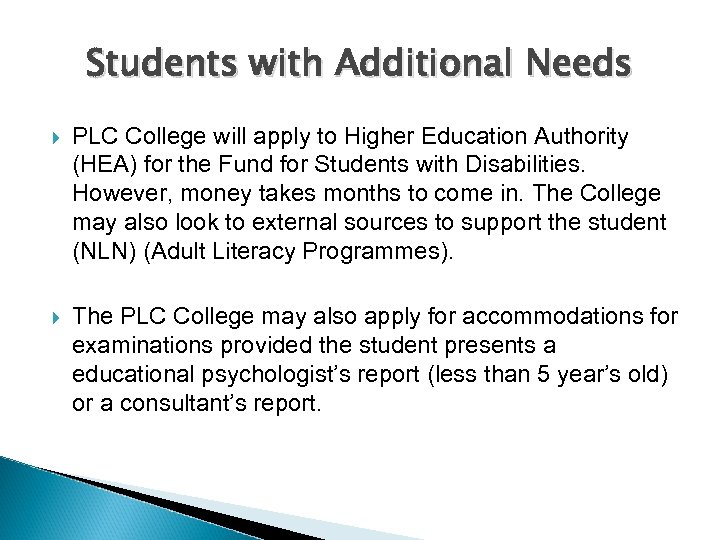 Students with Additional Needs

PLC College will apply to Higher Education Authority (HEA) for the Fund for Students with Disabilities. However, money takes months to come in. The College may also look to external sources to support the student (NLN) (Adult Literacy Programmes).

The PLC College may also apply for accommodations for examinations provided the student presents a educational psychologist’s report (less than 5 year’s old) or a consultant’s report.